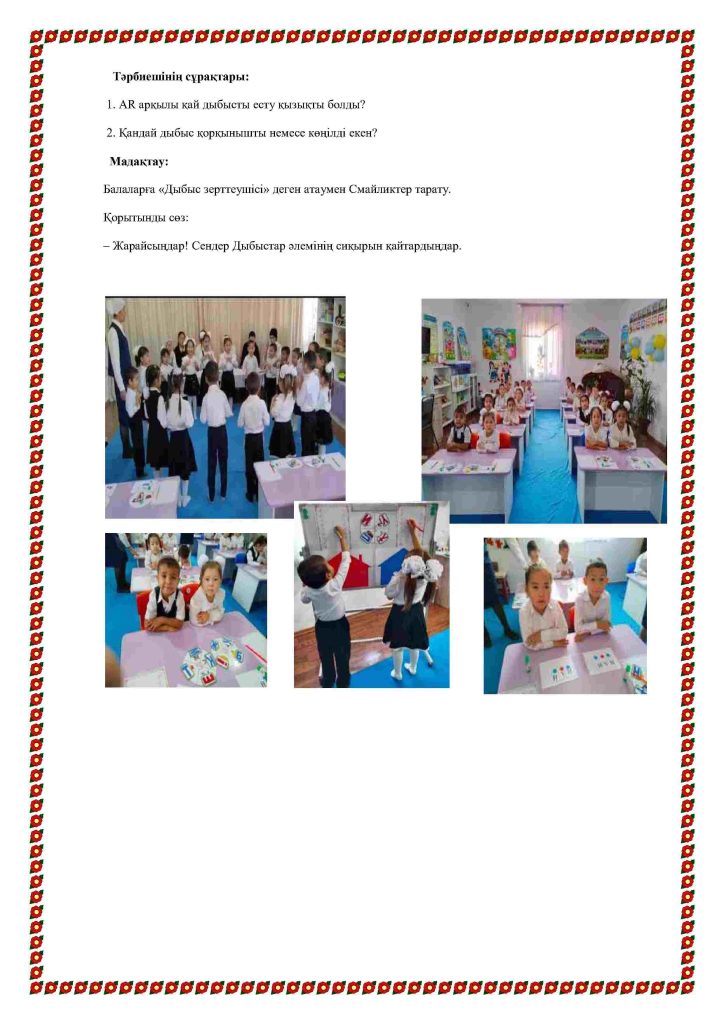 Тәрбиешінің сұрақтары:

1. AR арқылы қай дыбысты есту қызықты болды?

2. Қандай дыбыс қорқынышты немесе көңілді екен?

Мадақтау:

Балаларға «Дыбыс зерттеушісі» деген атаумен Смайликтер тарату.

Қорытынды сөз:

– Жарайсыңдар! Сендер Дыбыстар әлемінің сиқырын қайтардыңдар.